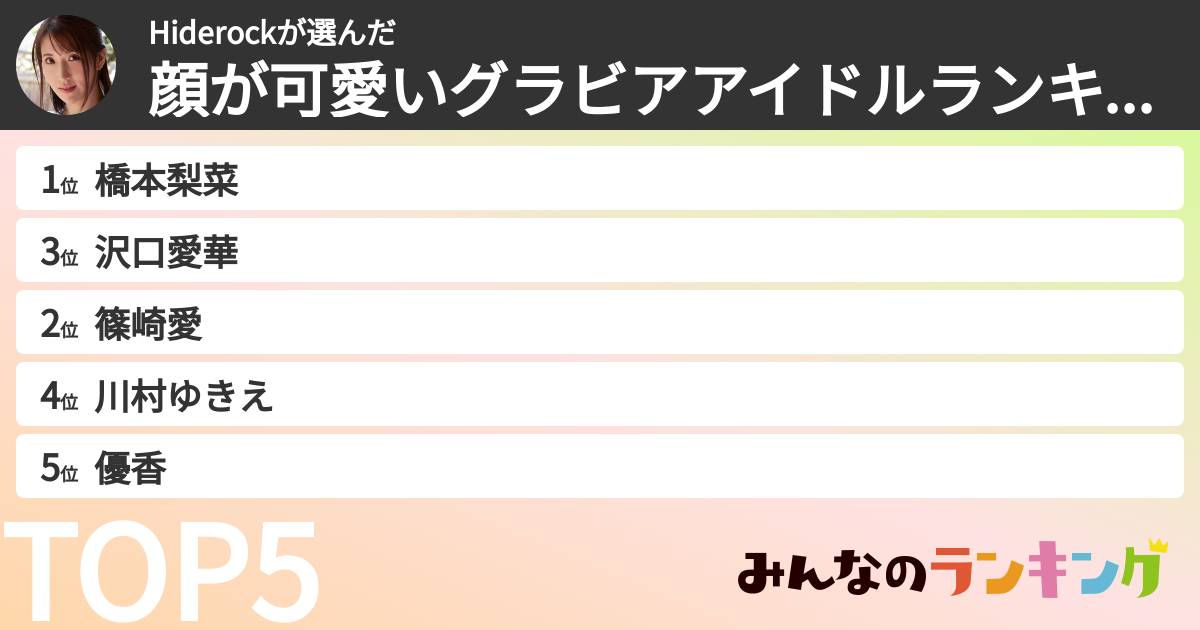 Hiderockが選んだ
顔が可愛いグラビアアイドルランキ...

1位 橋本梨菜
3位 沢口愛華
2位 篠崎愛
4位 川村ゆきえ
5位 優香

TOP5

みんなのランキング